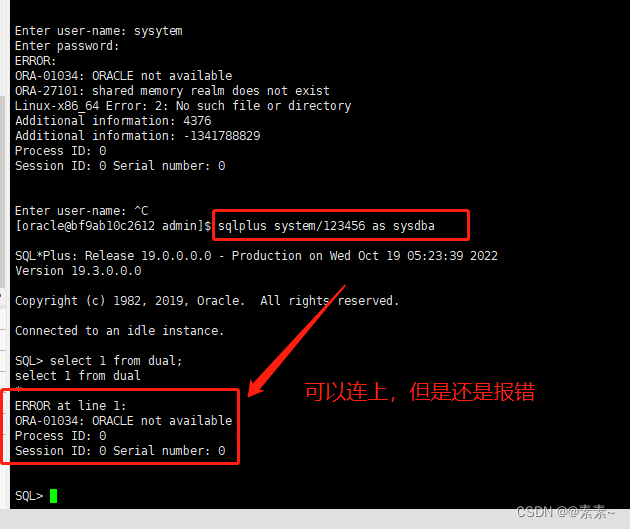 Enter user-name: sysytem
Enter password:
ERROR:
ORA-01034: ORACLE not available
ORA-27101: shared memory realm does not exist
Linux-x86_64 Error: 2: No such file or directory
Additional information: 4376
Additional information: -1341788829
Process ID: 0
Session ID: 0 Serial number: 0


Enter user-name: ^C
[oracle@bf9ab10c2612 admin]$ sqlplus system/123456 as sysdba

SQL*Plus: Release 19.0.0.0.0 - Production on Wed Oct 19 05:23:39 2022
Version 19.3.0.0.0

Copyright (c) 1982, 2019, Oracle.  All rights reserved.

Connected to an idle instance.

SQL> select 1 from dual;
select 1 from dual
*
ERROR at line 1:
ORA-01034: ORACLE not available
Process ID: 0
Session ID: 0 Serial number: 0

可以连上，但是还是报错

SQL>

CSDN @@素素~